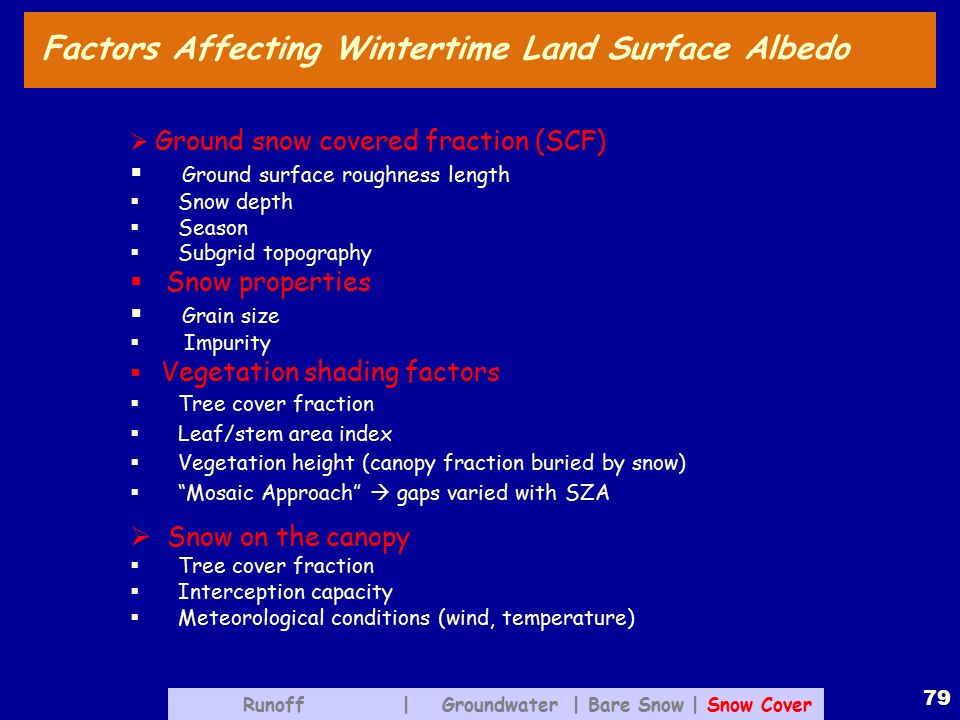 Factors Affecting Wintertime Land Surface Albedo

➢ Ground snow covered fraction (SCF)
▪ Ground surface roughness length
▪ Snow depth
▪ Season
▪ Subgrid topography
▪ Snow properties
▪ Grain size
▪ Impurity
▪ Vegetation shading factors
▪ Tree cover fraction
▪ Leaf/stem area index
▪ Vegetation height (canopy fraction buried by snow)
▪ "Mosaic Approach" → gaps varied with SZA

➢ Snow on the canopy
▪ Tree cover fraction
▪ Interception capacity
▪ Meteorological conditions (wind, temperature)

Runoff | Groundwater | Bare Snow | Snow Cover

79